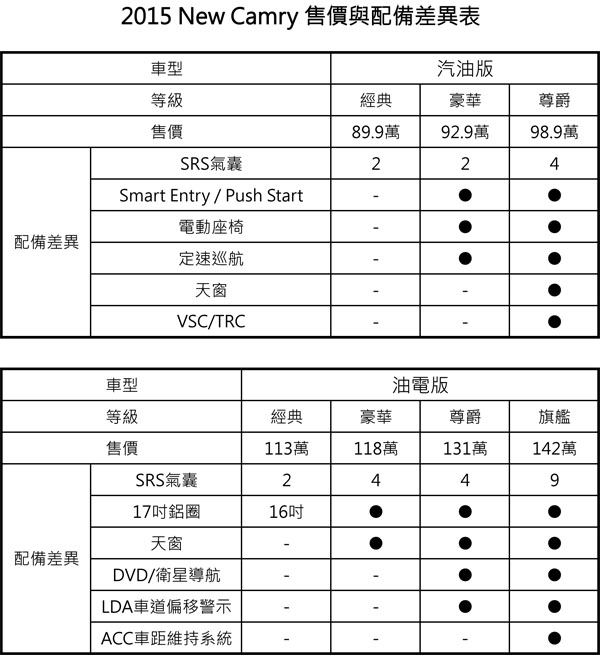 2015 New Camry 售價與配備差異表

| 車型 | | 汽油版 | | |
|---|---|---|---|---|
| 等級 | | 經典 | 豪華 | 尊爵 |
| 售價 | | 89.9萬 | 92.9萬 | 98.9萬 |
| 配備差異 | SRS氣囊 | 2 | 2 | 4 |
| | Smart Entry / Push Start | - | ● | ● |
| | 電動座椅 | - | ● | ● |
| | 定速巡航 | - | ● | ● |
| | 天窗 | - | - | ● |
| | VSC/TRC | - | - | ● |

| 車型 | | 油電版 | | | |
|---|---|---|---|---|---|
| 等級 | | 經典 | 豪華 | 尊爵 | 旗艦 |
| 售價 | | 113萬 | 118萬 | 131萬 | 142萬 |
| 配備差異 | SRS氣囊 | 2 | 4 | 4 | 9 |
| | 17吋鋁圈 | 16吋 | ● | ● | ● |
| | 天窗 | - | ● | ● | ● |
| | DVD/衛星導航 | - | - | ● | ● |
| | LDA車道偏移警示 | - | - | ● | ● |
| | ACC車距維持系統 | - | - | - | ● |